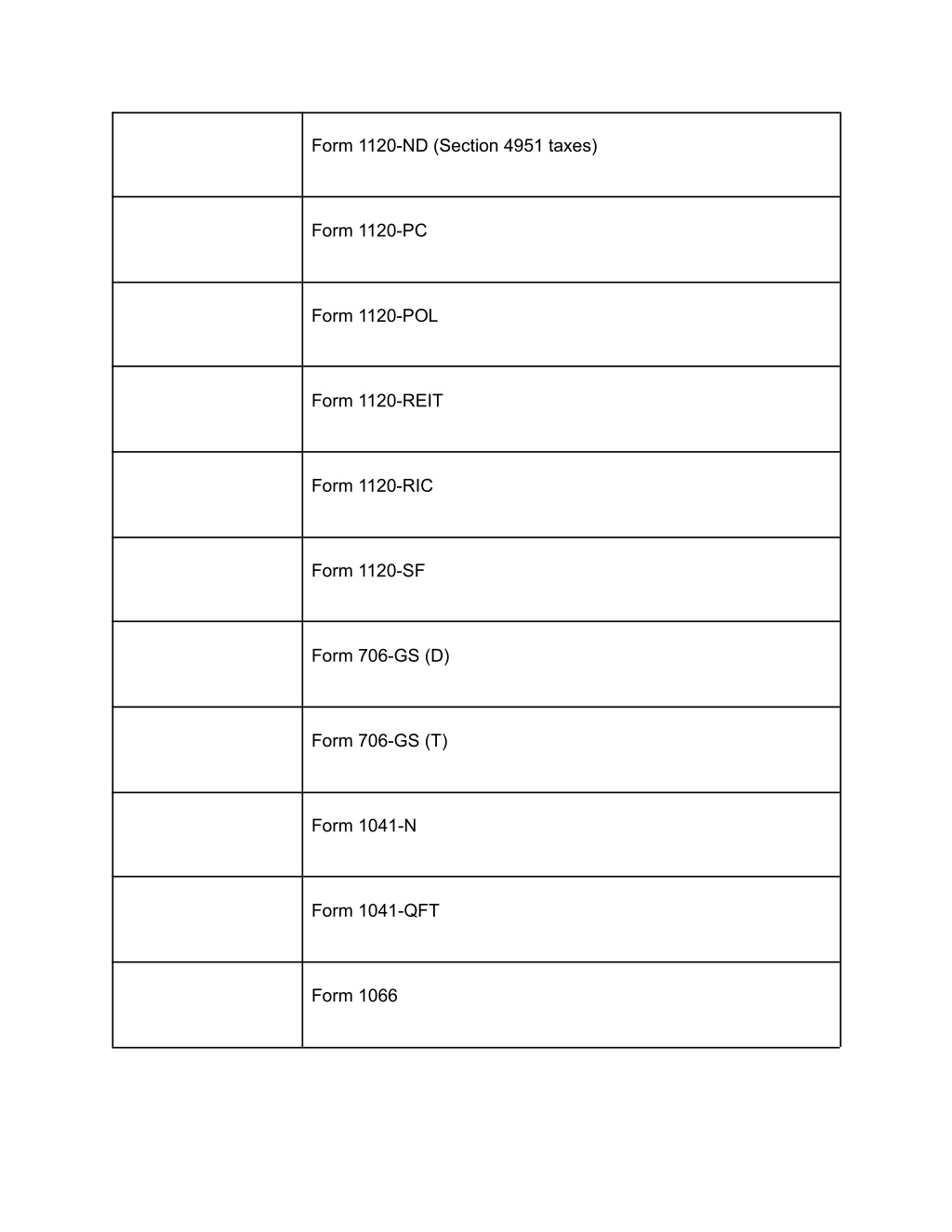 | | |
|---|---|
| | Form 1120-ND (Section 4951 taxes) |
| | Form 1120-PC |
| | Form 1120-POL |
| | Form 1120-REIT |
| | Form 1120-RIC |
| | Form 1120-SF |
| | Form 706-GS (D) |
| | Form 706-GS (T) |
| | Form 1041-N |
| | Form 1041-QFT |
| | Form 1066 |